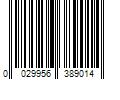 0 029956 389014